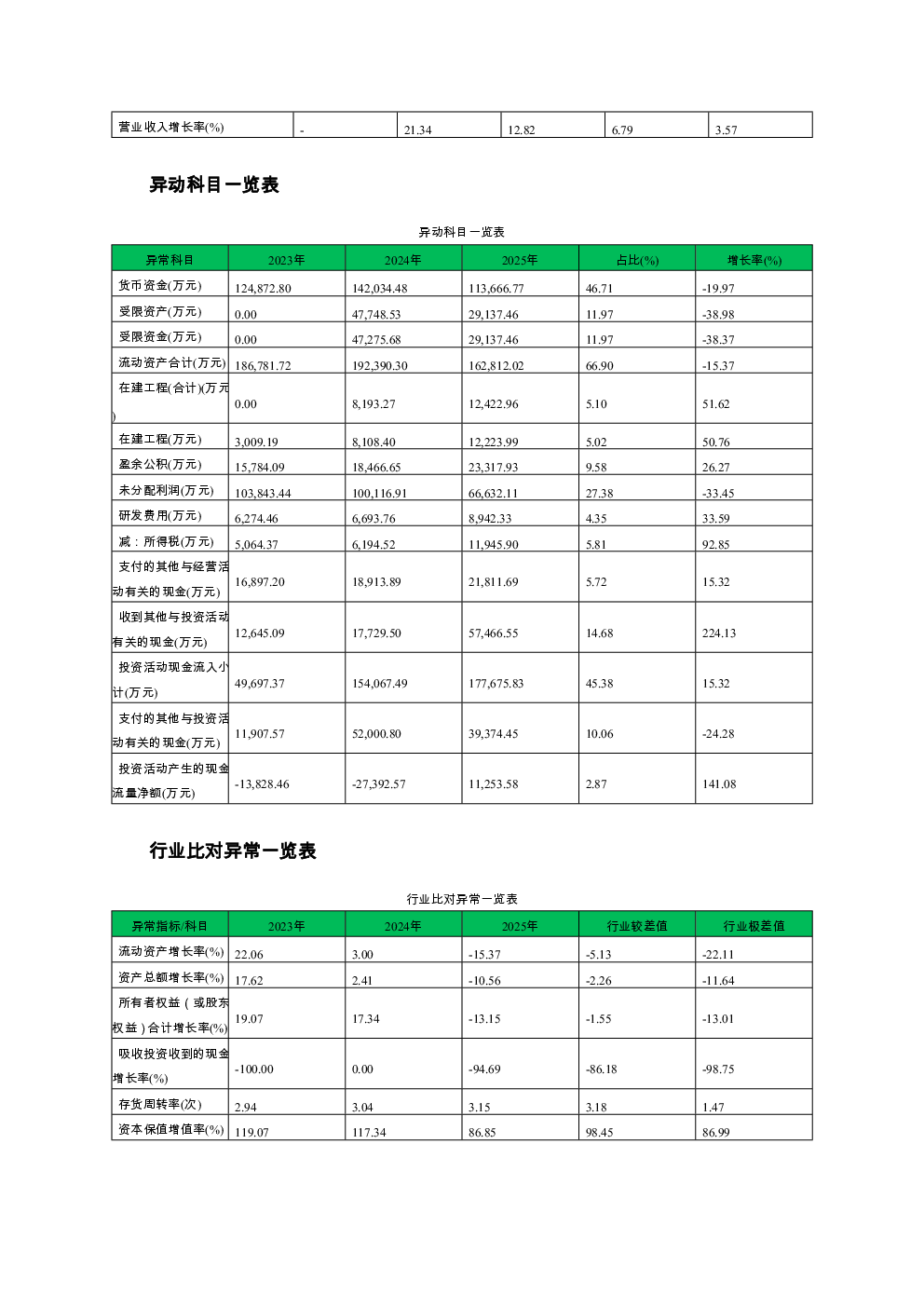 | 营业收入增长率(%) | - | 21.34 | 12.82 | 6.79 | 3.57 |
|---|---|---|---|---|---|

异动科目一览表

异动科目一览表

| 异常科目 | 2023年 | 2024年 | 2025年 | 占比(%) | 增长率(%) |
|---|---|---|---|---|---|
| 货币资金(万元) | 124,872.80 | 142,034.48 | 113,666.77 | 46.71 | -19.97 |
| 受限资产(万元) | 0.00 | 47,748.53 | 29,137.46 | 11.97 | -38.98 |
| 受限资金(万元) | 0.00 | 47,275.68 | 29,137.46 | 11.97 | -38.37 |
| 流动资产合计(万元) | 186,781.72 | 192,390.30 | 162,812.02 | 66.90 | -15.37 |
| 在建工程(合计)(万元) | 0.00 | 8,193.27 | 12,422.96 | 5.10 | 51.62 |
| 在建工程(万元) | 3,009.19 | 8,108.40 | 12,223.99 | 5.02 | 50.76 |
| 盈余公积(万元) | 15,784.09 | 18,466.65 | 23,317.93 | 9.58 | 26.27 |
| 未分配利润(万元) | 103,843.44 | 100,116.91 | 66,632.11 | 27.38 | -33.45 |
| 研发费用(万元) | 6,274.46 | 6,693.76 | 8,942.33 | 4.35 | 33.59 |
| 减：所得税(万元) | 5,064.37 | 6,194.52 | 11,945.90 | 5.81 | 92.85 |
| 支付的其他与经营活动有关的现金(万元) | 16,897.20 | 18,913.89 | 21,811.69 | 5.72 | 15.32 |
| 收到其他与投资活动有关的现金(万元) | 12,645.09 | 17,729.50 | 57,466.55 | 14.68 | 224.13 |
| 投资活动现金流入小计(万元) | 49,697.37 | 154,067.49 | 177,675.83 | 45.38 | 15.32 |
| 支付的其他与投资活动有关的现金(万元) | 11,907.57 | 52,000.80 | 39,374.45 | 10.06 | -24.28 |
| 投资活动产生的现金流量净额(万元) | -13,828.46 | -27,392.57 | 11,253.58 | 2.87 | 141.08 |

行业比对异常一览表

行业比对异常一览表

| 异常指标/科目 | 2023年 | 2024年 | 2025年 | 行业较差值 | 行业极差值 |
|---|---|---|---|---|---|
| 流动资产增长率(%) | 22.06 | 3.00 | -15.37 | -5.13 | -22.11 |
| 资产总额增长率(%) | 17.62 | 2.41 | -10.56 | -2.26 | -11.64 |
| 所有者权益（或股东权益）合计增长率(%) | 19.07 | 17.34 | -13.15 | -1.55 | -13.01 |
| 吸收投资收到的现金增长率(%) | -100.00 | 0.00 | -94.69 | -86.18 | -98.75 |
| 存货周转率(次) | 2.94 | 3.04 | 3.15 | 3.18 | 1.47 |
| 资本保值增值率(%) | 119.07 | 117.34 | 86.85 | 98.45 | 86.99 |